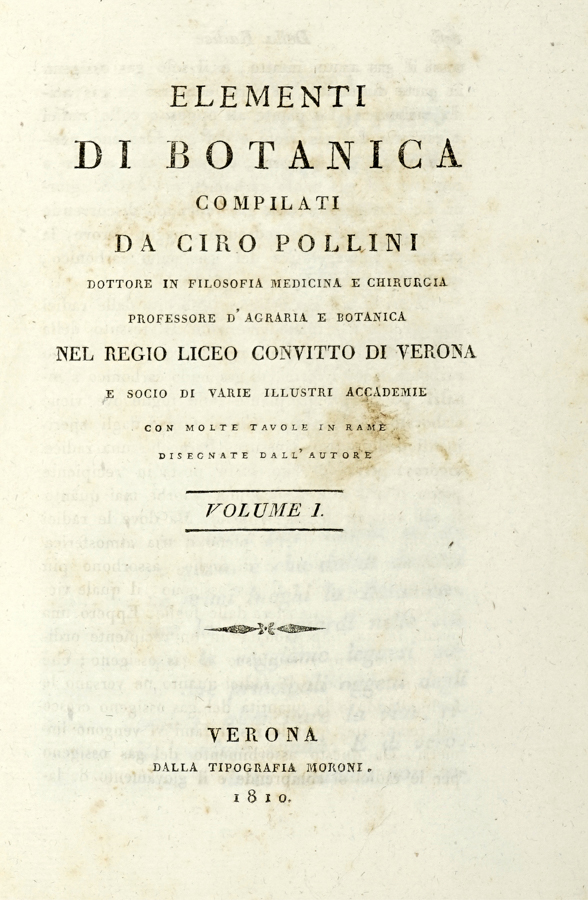 ELEMENTI

DI BOTANICA

COMPILATI

DA CIRO POLLINI

DOTTORE IN FILOSOFIA MEDICINA E CHIRURGIA

PROFESSORE D'AGRARIA E BOTANICA

NEL REGIO LICEO CONVITTO DI VERONA

E SOCIO DI VARIE ILLUSTRI ACCADEMIE

CON MOLTE TAVOLE IN RAME

DISEGNATE DALL'AUTORE

VOLUME I.

VERONA

DALLA TIPOGRAFIA MORONI.

1810.